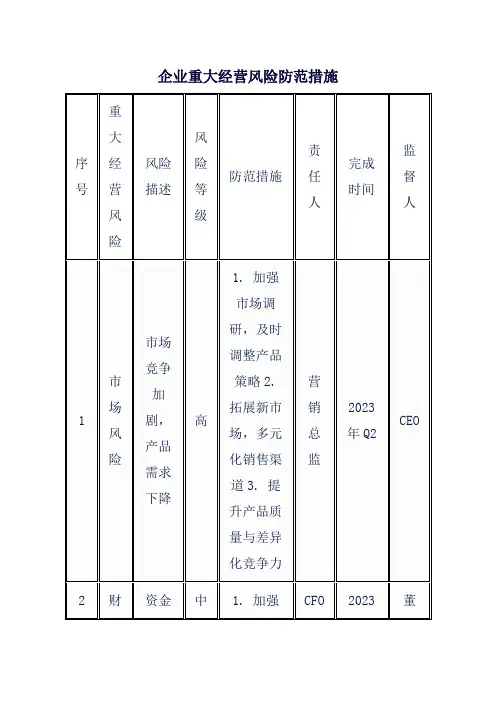 企业重大经营风险防范措施

| 序号 | 重大经营风险 | 风险描述 | 风险等级 | 防范措施 | 责任人 | 完成时间 | 监督人 |
|---|---|---|---|---|---|---|---|
| 1 | 市场风险 | 市场竞争加剧，产品需求下降 | 高 | 1. 加强市场调研，及时调整产品策略 2. 拓展新市场，多元化销售渠道 3. 提升产品质量与差异化竞争力 | 营销总监 | 2023年Q2 | CEO |
| 2 | 财 | 资金 | 中 | 1. 加强 | CFO | 2023 | 董 |